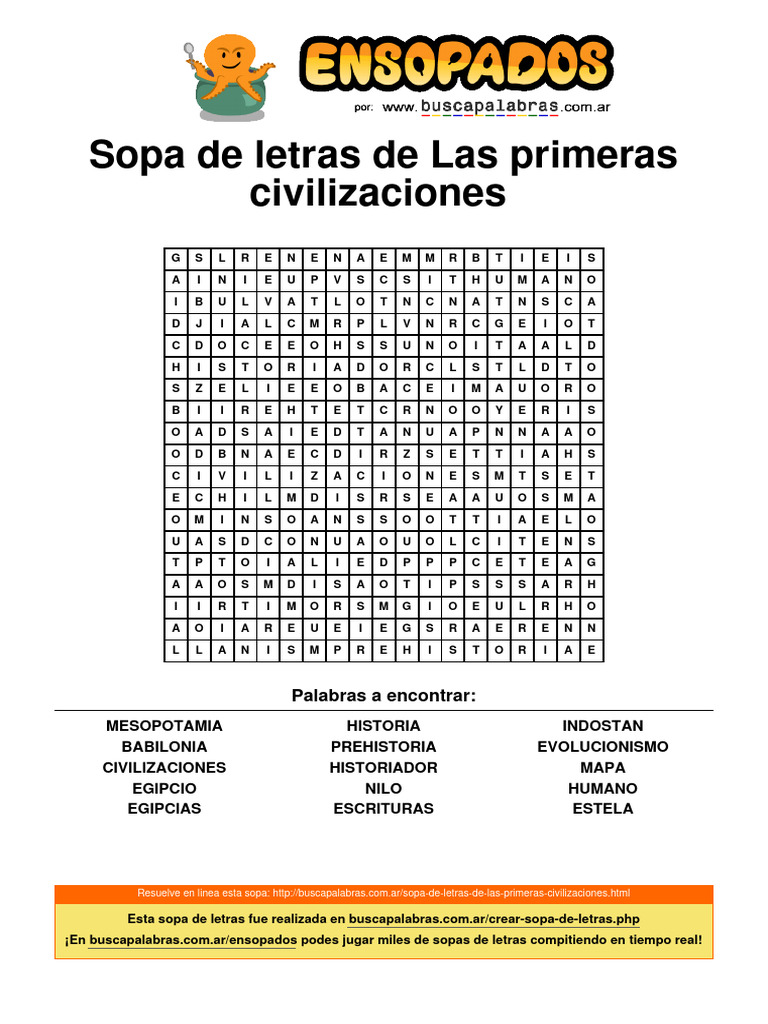 ENSOPADOS
por: www.buscapalabras.com.ar

Sopa de letras de Las primeras civilizaciones

| G | S | L | R | E | N | E | N | A | E | M | M | R | B | T | I | E | I | S |
|---|---|---|---|---|---|---|---|---|---|---|---|---|---|---|---|---|---|---|
| A | I | N | I | E | U | P | V | S | C | S | I | T | H | U | M | A | N | O |
| I | B | U | L | V | A | T | L | O | T | N | C | N | A | T | N | S | C | A |
| D | J | I | A | L | C | M | R | P | L | V | N | R | C | G | E | I | O | T |
| C | D | O | C | E | E | O | H | S | S | U | N | O | I | T | A | A | L | D |
| H | I | S | T | O | R | I | A | D | O | R | C | L | S | T | L | D | T | O |
| S | Z | E | L | I | E | E | O | B | A | C | E | I | M | A | U | O | R | O |
| B | I | I | R | E | H | T | E | T | C | R | N | O | O | Y | E | R | I | S |
| O | A | D | S | A | I | E | D | T | A | N | U | A | P | N | N | A | A | O |
| O | D | B | N | A | E | C | D | I | R | Z | S | E | T | T | I | A | H | S |
| C | I | V | I | L | I | Z | A | C | I | O | N | E | S | M | T | S | E | T |
| E | C | H | I | L | M | D | I | S | R | S | E | A | A | U | O | S | M | A |
| O | M | I | N | S | O | A | N | S | S | O | O | T | T | I | A | E | L | O |
| U | A | S | D | C | O | N | U | A | O | U | O | L | C | I | T | E | N | S |
| T | P | T | O | I | A | L | I | E | D | P | P | P | C | E | T | E | A | G |
| A | A | O | S | M | D | I | S | A | O | T | I | P | S | S | S | A | R | H |
| I | I | R | T | I | M | O | R | S | M | G | I | O | E | U | L | R | H | O |
| A | O | I | A | R | E | U | E | I | E | G | S | R | A | E | R | E | N | N |
| L | L | A | N | I | S | M | P | R | E | H | I | S | T | O | R | I | A | E |

Palabras a encontrar:

MESOPOTAMIA
BABILONIA
CIVILIZACIONES
EGIPCIO
EGIPCIAS

HISTORIA
PREHISTORIA
HISTORIADOR
NILO
ESCRITURAS

INDOSTAN
EVOLUCIONISMO
MAPA
HUMANO
ESTELA

Resuelve en linea esta sopa: http://buscapalabras.com.ar/sopa-de-letras-de-las-primeras-civilizaciones.html

Esta sopa de letras fue realizada en buscapalabras.com.ar/crear-sopa-de-letras.php
¡En buscapalabras.com.ar/ensopados podes jugar miles de sopas de letras compitiendo en tiempo real!